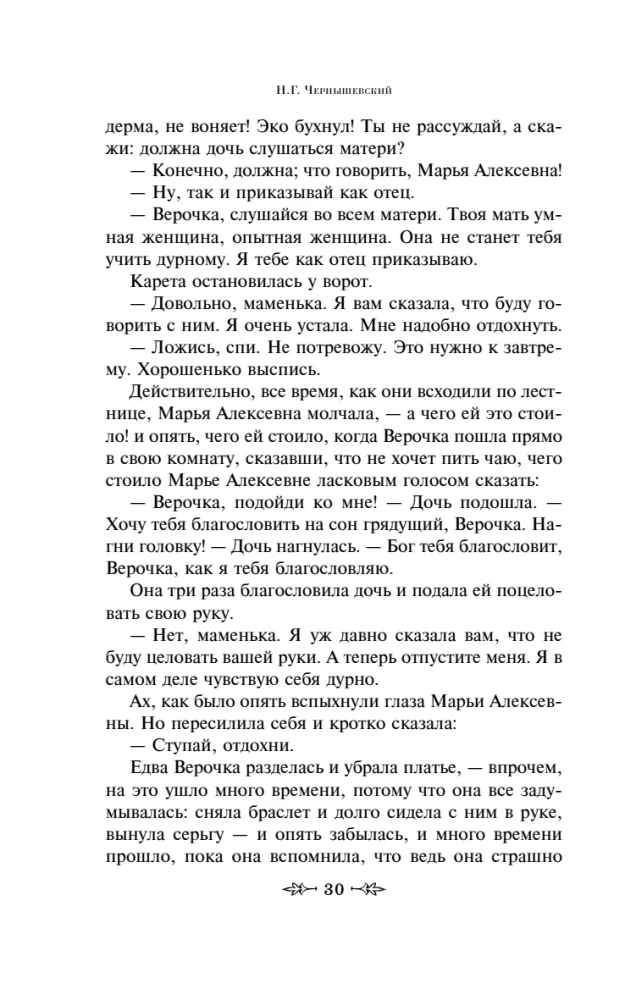 Н.Г. Чернышевский

дерма, не воняет! Эко бухнул! Ты не рассуждай, а скажи: должна дочь слушаться матери?

— Конечно, должна; что говорить, Марья Алексевна!

— Ну, так и приказывай как отец.

— Верочка, слушайся во всем матери. Твоя мать умная женщина, опытная женщина. Она не станет тебя учить дурному. Я тебе как отец приказываю.

Карета остановилась у ворот.

— Довольно, маменька. Я вам сказала, что буду говорить с ним. Я очень устала. Мне надобно отдохнуть.

— Ложись, спи. Не потревожу. Это нужно к завтрему. Хорошенько выспись.

Действительно, все время, как они всходили по лестнице, Марья Алексевна молчала, — а чего ей это стоило! и опять, чего ей стоило, когда Верочка пошла прямо в свою комнату, сказавши, что не хочет пить чаю, чего стоило Марье Алексевне ласковым голосом сказать:

— Верочка, подойди ко мне! — Дочь подошла. — Хочу тебя благословить на сон грядущий, Верочка. Нагни головку! — Дочь нагнулась. — Бог тебя благословит, Верочка, как я тебя благословляю.

Она три раза благословила дочь и подала ей поцеловать свою руку.

— Нет, маменька. Я уж давно сказала вам, что не буду целовать вашей руки. А теперь отпустите меня. Я в самом деле чувствую себя дурно.

Ах, как было опять вспыхнули глаза Марьи Алексевны. Но пересилила себя и кротко сказала:

— Ступай, отдохни.

Едва Верочка разделась и убрала платье, — впрочем, на это ушло много времени, потому что она все задумывалась: сняла браслет и долго сидела с ним в руке, вынула серьгу — и опять забылась, и много времени прошло, пока она вспомнила, что ведь она страшно

30